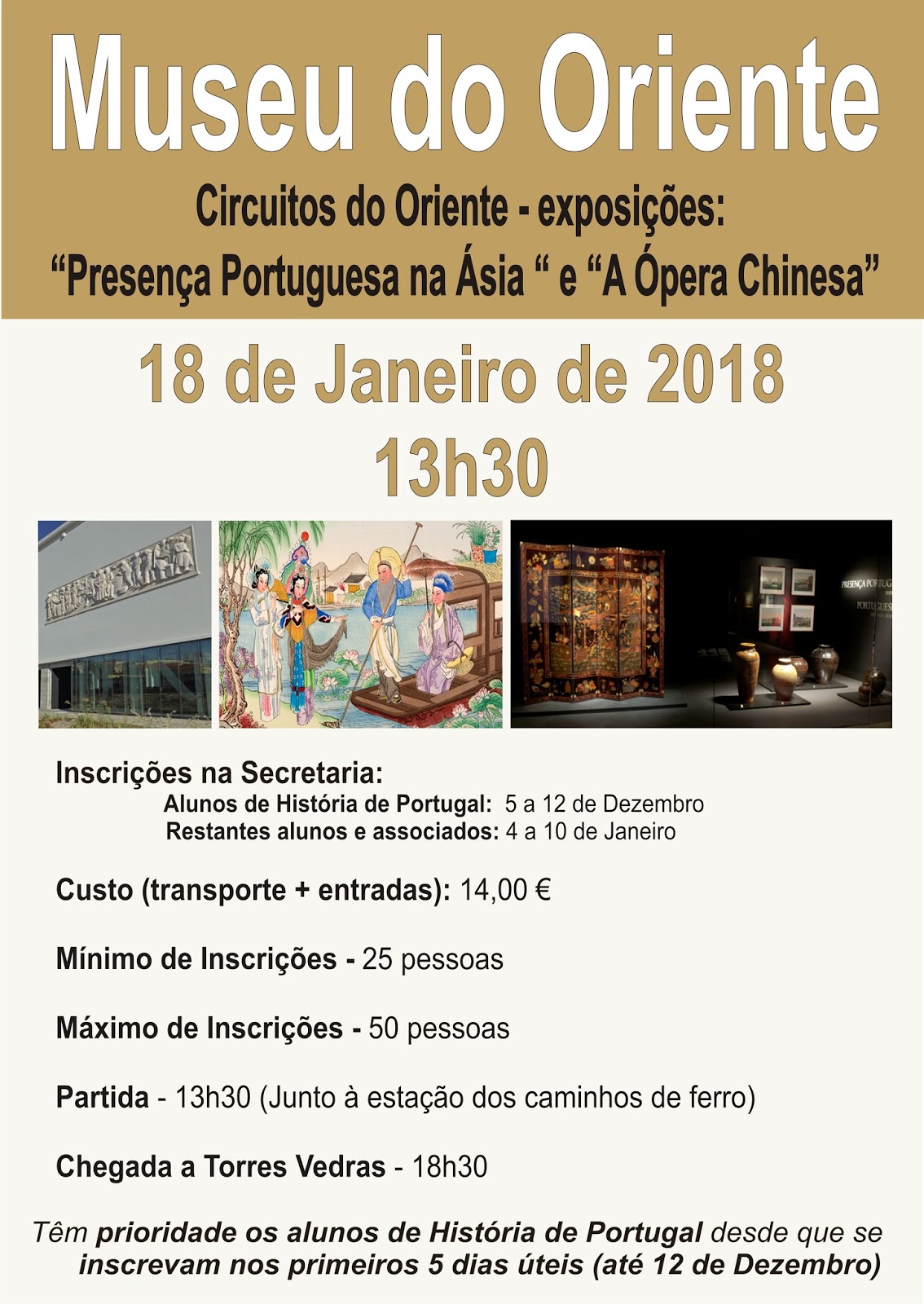 Museu do Oriente

Circuitos do Oriente - exposições:
"Presença Portuguesa na Ásia " e "A Ópera Chinesa"

18 de Janeiro de 2018
13h30

Inscrições na Secretaria:
Alunos de História de Portugal: 5 a 12 de Dezembro
Restantes alunos e associados: 4 a 10 de Janeiro

Custo (transporte + entradas): 14,00 €

Mínimo de Inscrições - 25 pessoas

Máximo de Inscrições - 50 pessoas

Partida - 13h30 (Junto à estação dos caminhos de ferro)

Chegada a Torres Vedras - 18h30

Têm prioridade os alunos de História de Portugal desde que se inscrevam nos primeiros 5 dias úteis (até 12 de Dezembro)